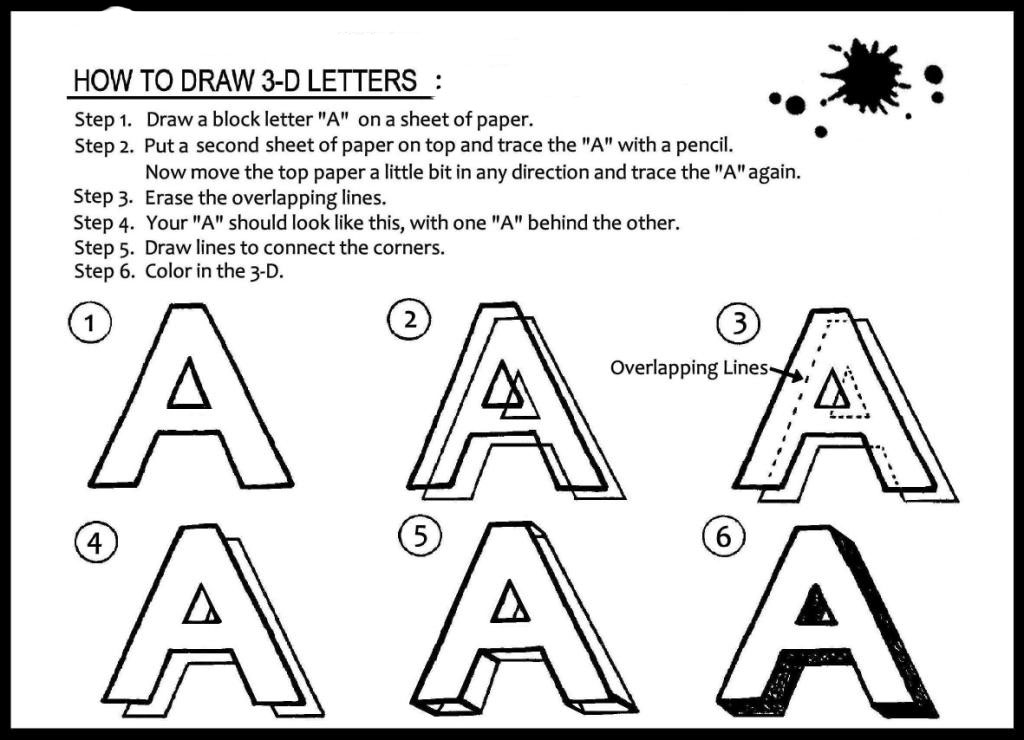 HOW TO DRAW 3-D LETTERS :

Step 1. Draw a block letter "A" on a sheet of paper.
Step 2. Put a second sheet of paper on top and trace the "A" with a pencil. Now move the top paper a little bit in any direction and trace the "A" again.
Step 3. Erase the overlapping lines.
Step 4. Your "A" should look like this, with one "A" behind the other.
Step 5. Draw lines to connect the corners.
Step 6. Color in the 3-D.

1 A
2 A
3 Overlapping Lines A
4 A
5 A
6 A